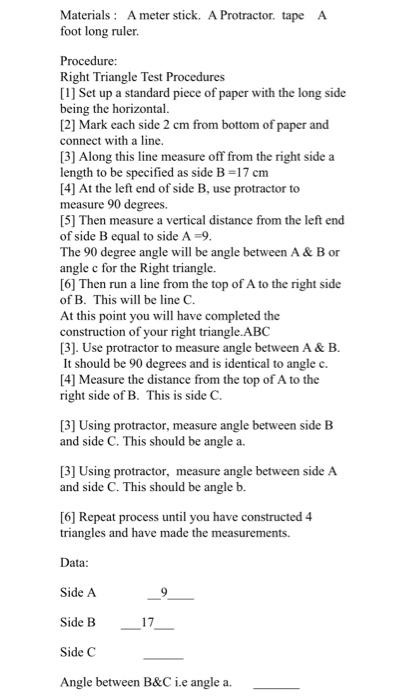 Materials : A meter stick. A Protractor. tape A foot long ruler.

Procedure:
Right Triangle Test Procedures
[1] Set up a standard piece of paper with the long side being the horizontal.
[2] Mark each side 2 cm from bottom of paper and connect with a line.
[3] Along this line measure off from the right side a length to be specified as side B =17 cm
[4] At the left end of side B, use protractor to measure 90 degrees.
[5] Then measure a vertical distance from the left end of side B equal to side A =9.
The 90 degree angle will be angle between A & B or angle c for the Right triangle.
[6] Then run a line from the top of A to the right side of B. This will be line C.
At this point you will have completed the construction of your right triangle.ABC
[3]. Use protractor to measure angle between A & B. It should be 90 degrees and is identical to angle c.
[4] Measure the distance from the top of A to the right side of B. This is side C.

[3] Using protractor, measure angle between side B and side C. This should be angle a.

[3] Using protractor, measure angle between side A and side C. This should be angle b.

[6] Repeat process until you have constructed 4 triangles and have made the measurements.

Data:

Side A __9____

Side B ___17___

Side C ______

Angle between B&C i.e angle a. _______